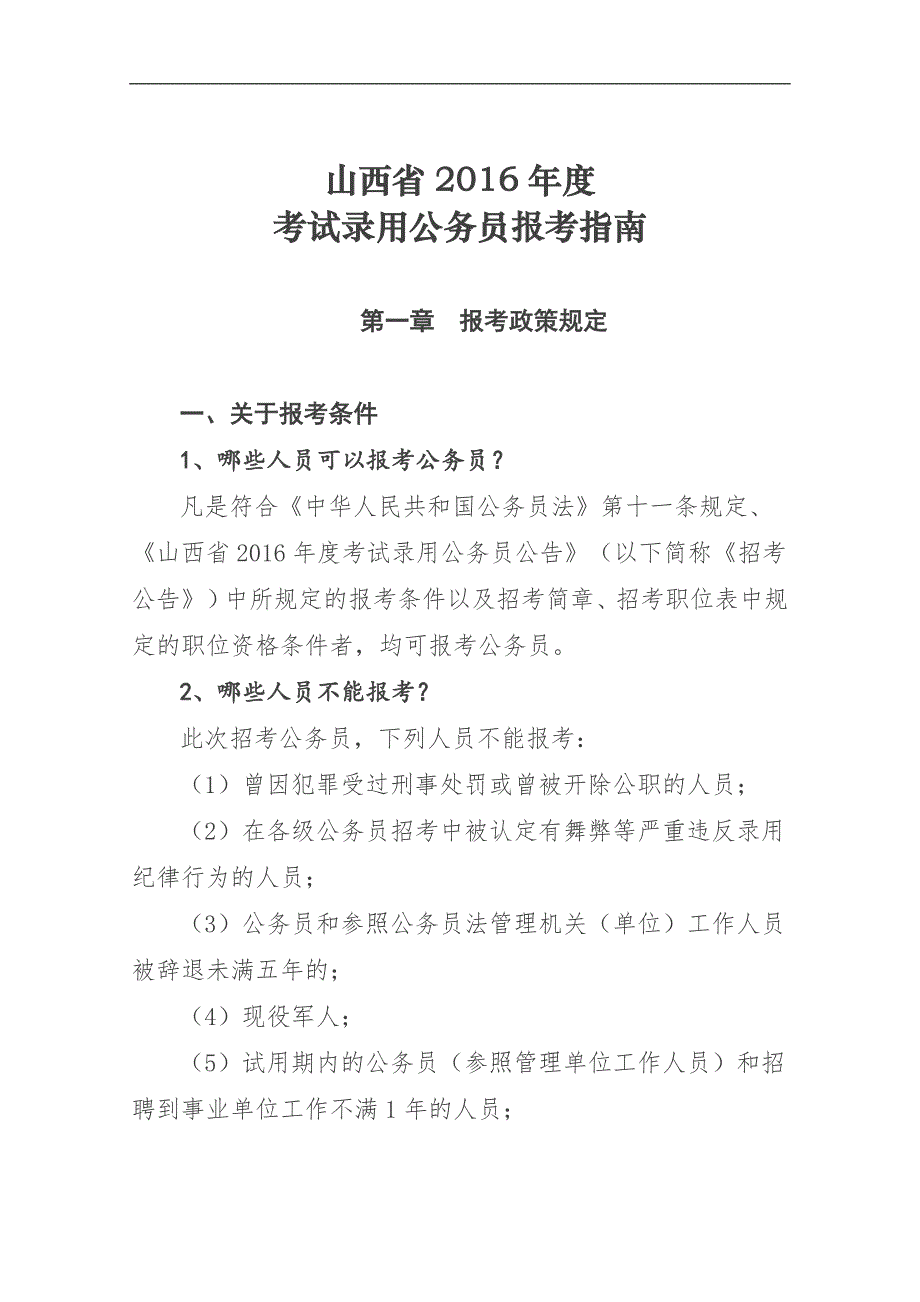 山西省 2016 年度
考试录用公务员报考指南

第一章　报考政策规定

一、关于报考条件

1、哪些人员可以报考公务员？

凡是符合《中华人民共和国公务员法》第十一条规定、《山西省 2016 年度考试录用公务员公告》（以下简称《招考公告》）中所规定的报考条件以及招考简章、招考职位表中规定的职位资格条件者，均可报考公务员。

2、哪些人员不能报考？

此次招考公务员，下列人员不能报考：

（1）曾因犯罪受过刑事处罚或曾被开除公职的人员；

（2）在各级公务员招考中被认定有舞弊等严重违反录用纪律行为的人员；

（3）公务员和参照公务员法管理机关（单位）工作人员被辞退未满五年的；

（4）现役军人；

（5）试用期内的公务员（参照管理单位工作人员）和招聘到事业单位工作不满 1 年的人员；